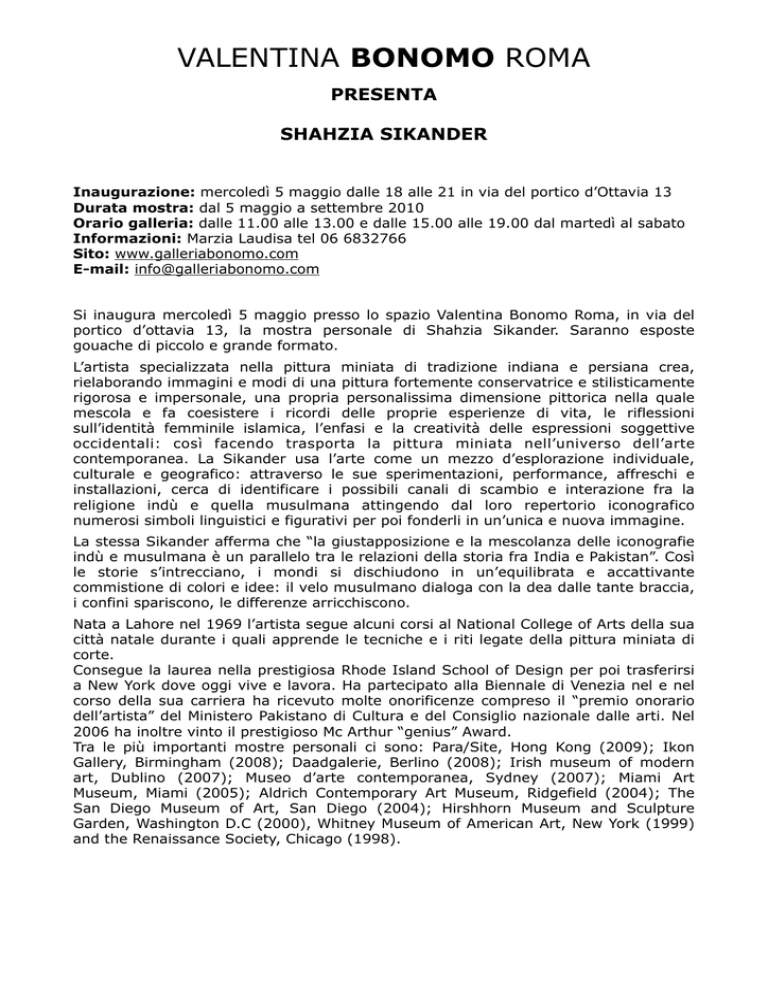 VALENTINA BONOMO ROMA

PRESENTA

SHAHZIA SIKANDER

Inaugurazione: mercoledì 5 maggio dalle 18 alle 21 in via del portico d'Ottavia 13
Durata mostra: dal 5 maggio a settembre 2010
Orario galleria: dalle 11.00 alle 13.00 e dalle 15.00 alle 19.00 dal martedì al sabato
Informazioni: Marzia Laudisa tel 06 6832766
Sito: www.galleriabonomo.com
E-mail: info@galleriabonomo.com

Si inaugura mercoledì 5 maggio presso lo spazio Valentina Bonomo Roma, in via del portico d'ottavia 13, la mostra personale di Shahzia Sikander. Saranno esposte gouache di piccolo e grande formato.

L'artista specializzata nella pittura miniata di tradizione indiana e persiana crea, rielaborando immagini e modi di una pittura fortemente conservatrice e stilisticamente rigorosa e impersonale, una propria personalissima dimensione pittorica nella quale mescola e fa coesistere i ricordi delle proprie esperienze di vita, le riflessioni sull'identità femminile islamica, l'enfasi e la creatività delle espressioni soggettive occidentali: così facendo trasporta la pittura miniata nell'universo dell'arte contemporanea. La Sikander usa l'arte come un mezzo d'esplorazione individuale, culturale e geografico: attraverso le sue sperimentazioni, performance, affreschi e installazioni, cerca di identificare i possibili canali di scambio e interazione fra la religione indù e quella musulmana attingendo dal loro repertorio iconografico numerosi simboli linguistici e figurativi per poi fonderli in un'unica e nuova immagine.

La stessa Sikander afferma che "la giustapposizione e la mescolanza delle iconografie indù e musulmana è un parallelo tra le relazioni della storia fra India e Pakistan". Così le storie s'intrecciano, i mondi si dischiudono in un'equilibrata e accattivante commistione di colori e idee: il velo musulmano dialoga con la dea dalle tante braccia, i confini spariscono, le differenze arricchiscono.

Nata a Lahore nel 1969 l'artista segue alcuni corsi al National College of Arts della sua città natale durante i quali apprende le tecniche e i riti legate della pittura miniata di corte.
Consegue la laurea nella prestigiosa Rhode Island School of Design per poi trasferirsi a New York dove oggi vive e lavora. Ha partecipato alla Biennale di Venezia nel e nel corso della sua carriera ha ricevuto molte onorificenze compreso il "premio onorario dell'artista" del Ministero Pakistano di Cultura e del Consiglio nazionale dalle arti. Nel 2006 ha inoltre vinto il prestigioso Mc Arthur "genius" Award.
Tra le più importanti mostre personali ci sono: Para/Site, Hong Kong (2009); Ikon Gallery, Birmingham (2008); Daadgalerie, Berlino (2008); Irish museum of modern art, Dublino (2007); Museo d'arte contemporanea, Sydney (2007); Miami Art Museum, Miami (2005); Aldrich Contemporary Art Museum, Ridgefield (2004); The San Diego Museum of Art, San Diego (2004); Hirshhorn Museum and Sculpture Garden, Washington D.C (2000), Whitney Museum of American Art, New York (1999) and the Renaissance Society, Chicago (1998).